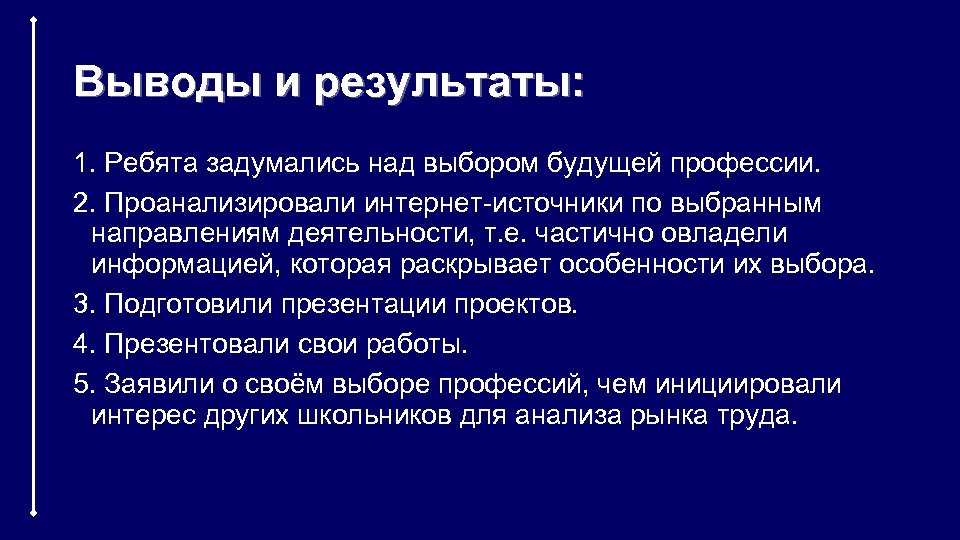 Выводы и результаты:

1. Ребята задумались над выбором будущей профессии.

2. Проанализировали интернет-источники по выбранным направлениям деятельности, т.е. частично овладели информацией, которая раскрывает особенности их выбора.

3. Подготовили презентации проектов.

4. Презентовали свои работы.

5. Заявили о своём выборе профессий, чем инициировали интерес других школьников для анализа рынка труда.